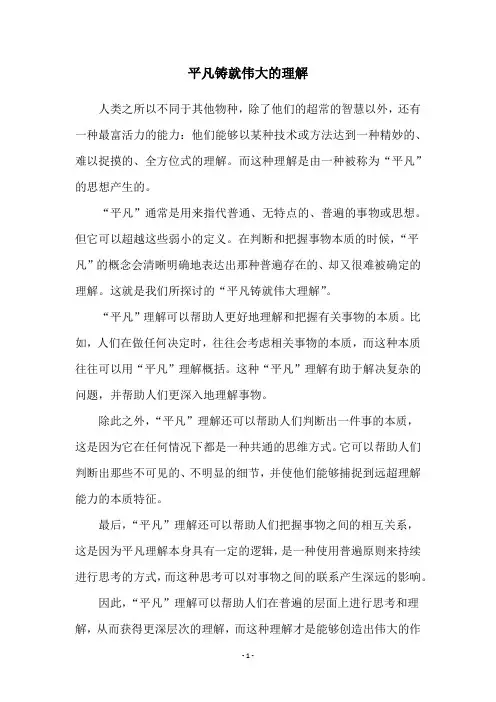 平凡铸就伟大的理解

人类之所以不同于其他物种，除了他们的超常的智慧以外，还有一种最富活力的能力：他们能够以某种技术或方法达到一种精妙的、难以捉摸的、全方位式的理解。而这种理解是由一种被称为“平凡”的思想产生的。

“平凡”通常是用来指代普通、无特点的、普遍的事物或思想。但它可以超越这些弱小的定义。在判断和把握事物本质的时候，“平凡”的概念会清晰明确地表达出那种普遍存在的、却又很难被确定的理解。这就是我们所探讨的“平凡铸就伟大理解”。

“平凡”理解可以帮助人更好地理解和把握有关事物的本质。比如，人们在做任何决定时，往往会考虑相关事物的本质，而这种本质往往可以用“平凡”理解概括。这种“平凡”理解有助于解决复杂的问题，并帮助人们更深入地理解事物。

除此之外，“平凡”理解还可以帮助人们判断出一件事的本质，这是因为它在任何情况下都是一种共通的思维方式。它可以帮助人们判断出那些不可见的、不明显的细节，并使他们能够捕捉到远超理解能力的本质特征。

最后，“平凡”理解还可以帮助人们把握事物之间的相互关系，这是因为平凡理解本身具有一定的逻辑，是一种使用普遍原则来持续进行思考的方式，而这种思考可以对事物之间的联系产生深远的影响。

因此，“平凡”理解可以帮助人们在普遍的层面上进行思考和理解，从而获得更深层次的理解，而这种理解才是能够创造出伟大的作

- 1 -